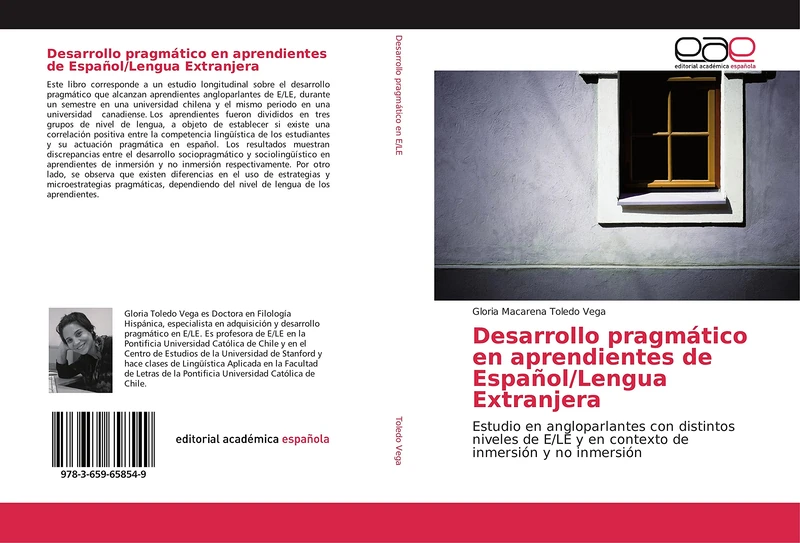 Desarrollo pragmático en aprendientes de Español/Lengua Extranjera

Este libro corresponde a un estudio longitudinal sobre el desarrollo pragmático que alcanzan aprendientes angloparlantes de E/LE, durante un semestre en una universidad chilena y el mismo periodo en una universidad canadiense. Los aprendientes fueron divididos en tres grupos de nivel de lengua, a objeto de establecer si existe una correlación positiva entre la competencia lingüística de los estudiantes y su actuación pragmática en español. Los resultados muestran discrepancias entre el desarrollo sociopragmático y sociolingüístico en aprendientes de inmersión y no inmersión respectivamente. Por otro lado, se observa que existen diferencias en el uso de estrategias y microestrategias pragmáticas, dependiendo del nivel de lengua de los aprendientes.

Gloria Toledo Vega es Doctora en Filología Hispánica, especialista en adquisición y desarrollo pragmático en E/LE. Es profesora de E/LE en la Pontificia Universidad Católica de Chile y en el Centro de Estudios de la Universidad de Stanford y hace clases de Lingüística Aplicada en la Facultad de Letras de la Pontificia Universidad Católica de Chile.

978-3-659-65854-9

editorial académica española

Desarrollo pragmático en E/LE

Toledo Vega

eae
editorial académica española

Gloria Macarena Toledo Vega

Desarrollo pragmático en aprendientes de Español/Lengua Extranjera

Estudio en angloparlantes con distintos niveles de E/LE y en contexto de inmersión y no inmersión